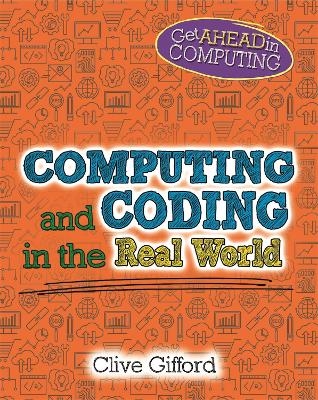 Get AHEAD in COMPUTING

COMPUTING and CODING in the Real World

Clive Gifford